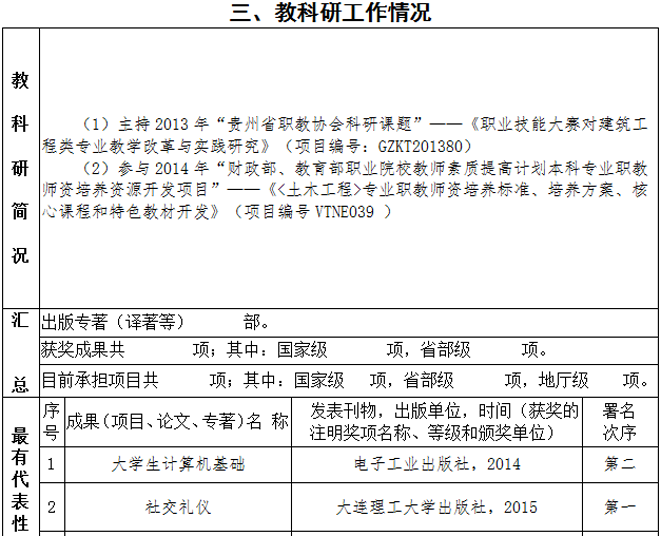 三、教科研工作情况

教科研简况

（1）主持 2013 年“贵州省职教协会科研课题”——《职业技能大赛对建筑工程类专业教学改革与实践研究》（项目编号：GZKT201380）
（2）参与 2014 年“财政部、教育部职业院校教师素质提高计划本科专业职教师资培养资源开发项目”——《<土木工程>专业职教师资培养标准、培养方案、核心课程和特色教材开发》（项目编号 VTNE039 ）

汇总

出版专著（译著等） 部。

获奖成果共 项；其中：国家级 项，省部级 项。

目前承担项目共 项；其中：国家级 项，省部级 项，地厅级 项。

最有代表性

| 序号 | 成果（项目、论文、专著）名 称 | 发表刊物，出版单位，时间（获奖的注明奖项名称、等级和颁奖单位） | 署名次序 |
|---|---|---|---|
| 1 | 大学生计算机基础 | 电子工业出版社，2014 | 第二 |
| 2 | 社交礼仪 | 大连理工大学出版社，2015 | 第一 |